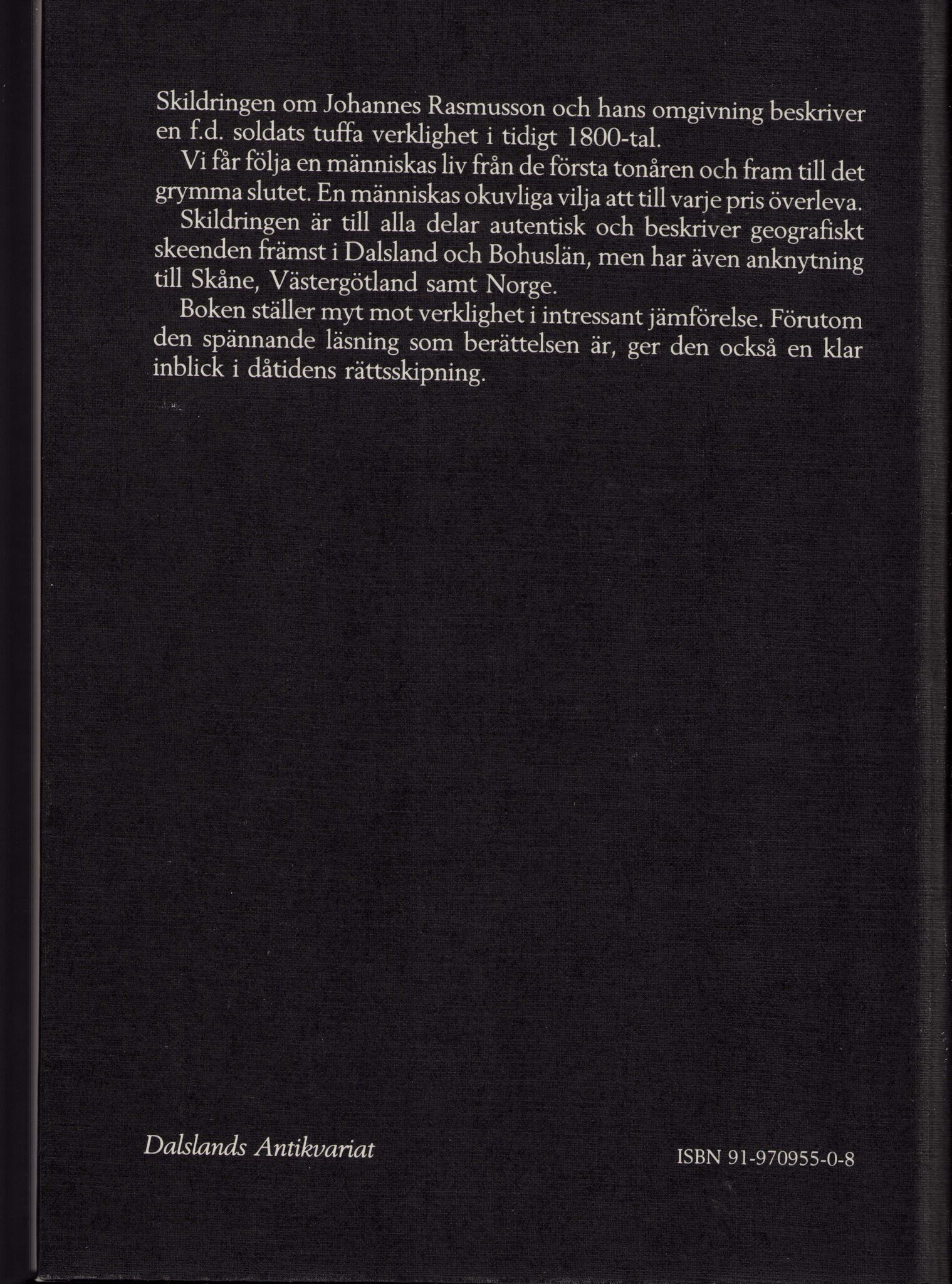 Skildringen om Johannes Rasmusson och hans omgivning beskriver en f.d. soldats tuffa verklighet i tidigt 1800-tal.

Vi får följa en människas liv från de första tonåren och fram till det grymma slutet. En människas okuvliga vilja att till varje pris överleva.

Skildringen är till alla delar autentisk och beskriver geografiskt skeenden främst i Dalsland och Bohuslän, men har även anknytning till Skåne, Västergötland samt Norge.

Boken ställer myt mot verklighet i intressant jämförelse. Förutom den spännande läsning som berättelsen är, ger den också en klar inblick i dåtidens rättsskipning.

Dalslands Antikvariat

ISBN 91-970955-0-8